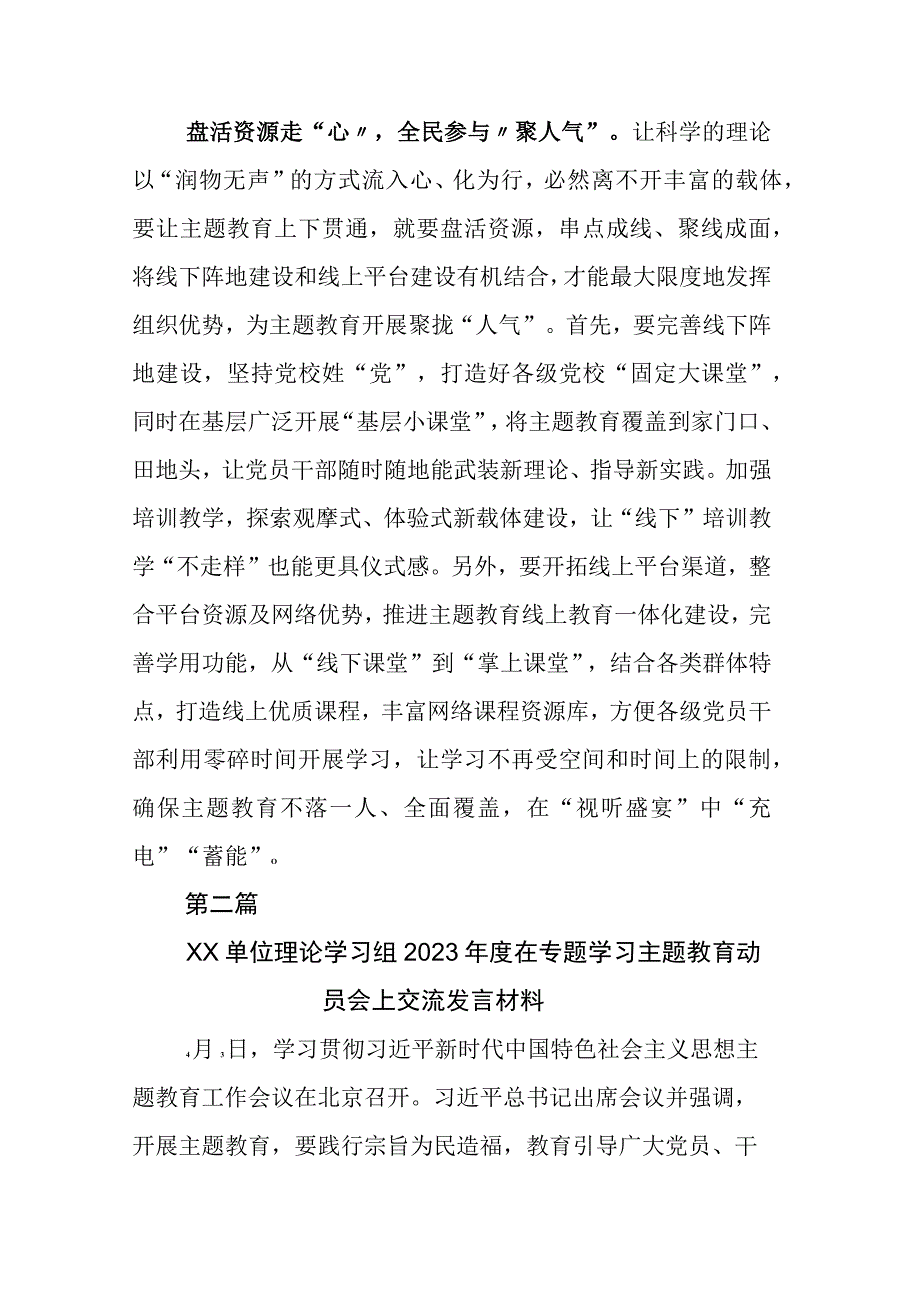 盘活资源走“心〃，全民参与〃聚人气”。让科学的理论以“润物无声”的方式流入心、化为行，必然离不开丰富的载体，要让主题教育上下贯通，就要盘活资源，串点成线、聚线成面，将线下阵地建设和线上平台建设有机结合，才能最大限度地发挥组织优势，为主题教育开展聚拢“人气”。首先，要完善线下阵地建设，坚持党校姓“党”，打造好各级党校“固定大课堂”，同时在基层广泛开展“基层小课堂”，将主题教育覆盖到家门口、田地头，让党员干部随时随地能武装新理论、指导新实践。加强培训教学，探索观摩式、体验式新载体建设，让“线下”培训教学“不走样”也能更具仪式感。另外，要开拓线上平台渠道，整合平台资源及网络优势，推进主题教育线上教育一体化建设，完善学用功能，从“线下课堂”到“掌上课堂”，结合各类群体特点，打造线上优质课程，丰富网络课程资源库，方便各级党员干部利用零碎时间开展学习，让学习不再受空间和时间上的限制，确保主题教育不落一人、全面覆盖，在“视听盛宴”中“充电”“蓄能”。

第二篇

XX单位理论学习组2023年度在专题学习主题教育动员会上交流发言材料

4月3日，学习贯彻习近平新时代中国特色社会主义思想主题教育工作会议在北京召开。习近平总书记出席会议并强调，开展主题教育，要践行宗旨为民造福，教育引导广大党员、干